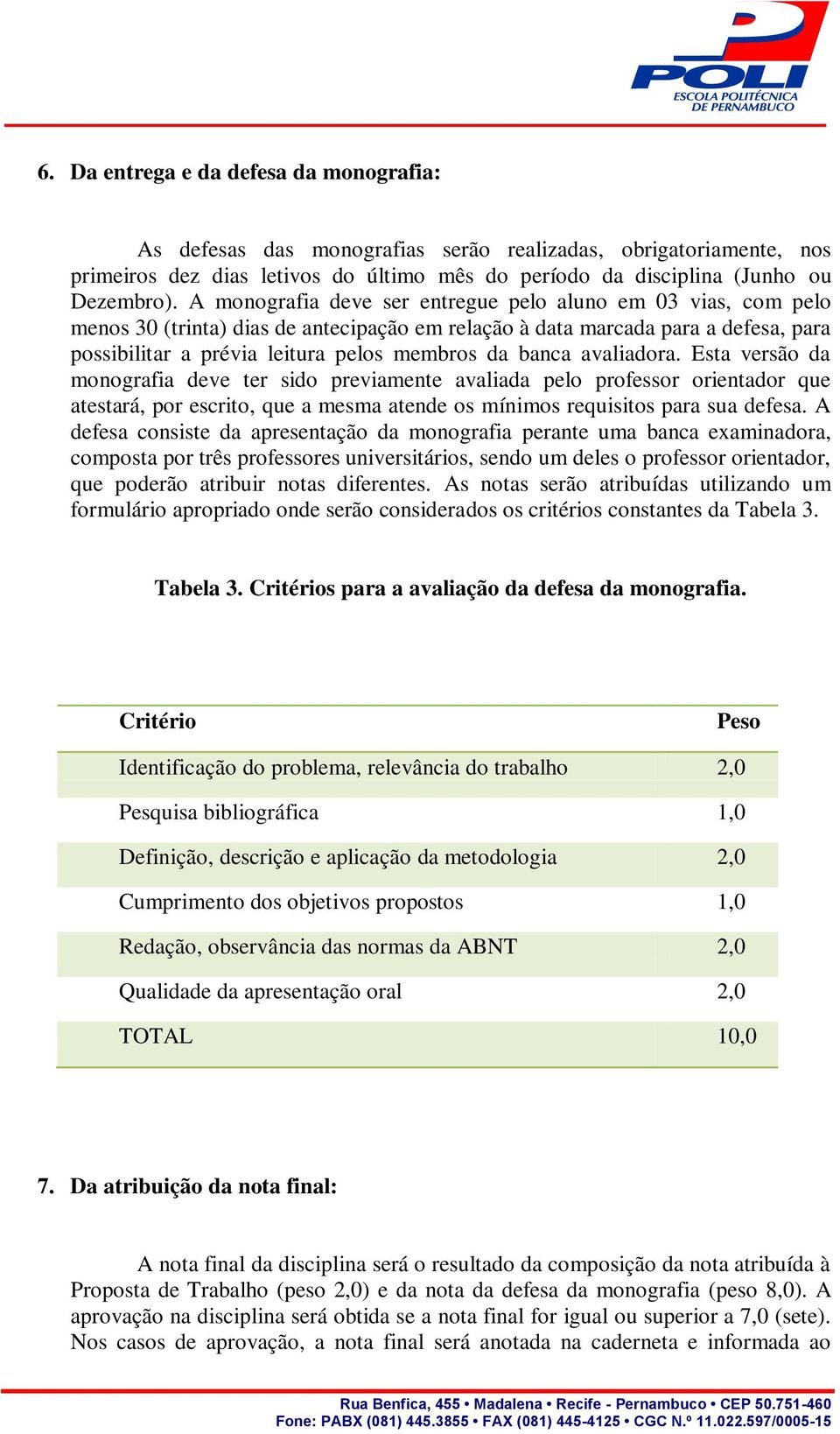 POLI
ESCOLA POLITÉCNICA
DE PERNAMBUCO

6. Da entrega e da defesa da monografia:

As defesas das monografias serão realizadas, obrigatoriamente, nos primeiros dez dias letivos do último mês do período da disciplina (Junho ou Dezembro). A monografia deve ser entregue pelo aluno em 03 vias, com pelo menos 30 (trinta) dias de antecipação em relação à data marcada para a defesa, para possibilitar a prévia leitura pelos membros da banca avaliadora. Esta versão da monografia deve ter sido previamente avaliada pelo professor orientador que atestará, por escrito, que a mesma atende os mínimos requisitos para sua defesa. A defesa consiste da apresentação da monografia perante uma banca examinadora, composta por três professores universitários, sendo um deles o professor orientador, que poderão atribuir notas diferentes. As notas serão atribuídas utilizando um formulário apropriado onde serão considerados os critérios constantes da Tabela 3.

Tabela 3. Critérios para a avaliação da defesa da monografia.

| Critério | Peso |
|---|---|
| Identificação do problema, relevância do trabalho | 2,0 |
| Pesquisa bibliográfica | 1,0 |
| Definição, descrição e aplicação da metodologia | 2,0 |
| Cumprimento dos objetivos propostos | 1,0 |
| Redação, observância das normas da ABNT | 2,0 |
| Qualidade da apresentação oral | 2,0 |
| TOTAL | 10,0 |

7. Da atribuição da nota final:

A nota final da disciplina será o resultado da composição da nota atribuída à Proposta de Trabalho (peso 2,0) e da nota da defesa da monografia (peso 8,0). A aprovação na disciplina será obtida se a nota final for igual ou superior a 7,0 (sete). Nos casos de aprovação, a nota final será anotada na caderneta e informada ao

Rua Benfica, 455 • Madalena • Recife - Pernambuco • CEP 50.751-460
Fone: PABX (081) 445.3855 • FAX (081) 445-4125 • CGC N.º 11.022.597/0005-15